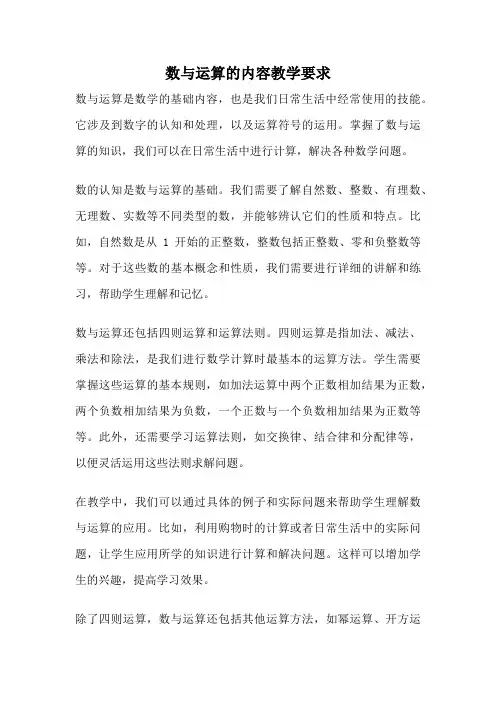 数与运算的内容教学要求

数与运算是数学的基础内容，也是我们日常生活中经常使用的技能。它涉及到数字的认知和处理，以及运算符号的运用。掌握了数与运算的知识，我们可以在日常生活中进行计算，解决各种数学问题。

数的认知是数与运算的基础。我们需要了解自然数、整数、有理数、无理数、实数等不同类型的数，并能够辨认它们的性质和特点。比如，自然数是从 1 开始的正整数，整数包括正整数、零和负整数等等。对于这些数的基本概念和性质，我们需要进行详细的讲解和练习，帮助学生理解和记忆。

数与运算还包括四则运算和运算法则。四则运算是指加法、减法、乘法和除法，是我们进行数学计算时最基本的运算方法。学生需要掌握这些运算的基本规则，如加法运算中两个正数相加结果为正数，两个负数相加结果为负数，一个正数与一个负数相加结果为正数等等。此外，还需要学习运算法则，如交换律、结合律和分配律等，以便灵活运用这些法则求解问题。

在教学中，我们可以通过具体的例子和实际问题来帮助学生理解数与运算的应用。比如，利用购物时的计算或者日常生活中的实际问题，让学生应用所学的知识进行计算和解决问题。这样可以增加学生的兴趣，提高学习效果。

除了四则运算，数与运算还包括其他运算方法，如幂运算、开方运